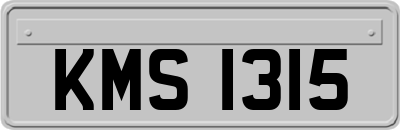 KMS 1315